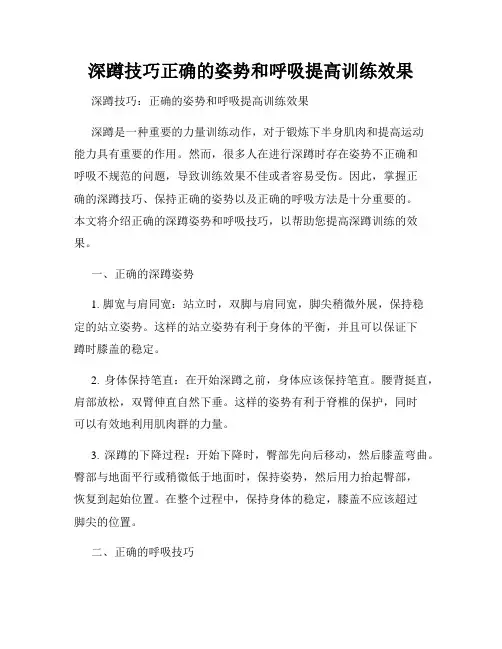 深蹲技巧正确的姿势和呼吸提高训练效果

深蹲技巧：正确的姿势和呼吸提高训练效果

深蹲是一种重要的力量训练动作，对于锻炼下半身肌肉和提高运动能力具有重要的作用。然而，很多人在进行深蹲时存在姿势不正确和呼吸不规范的问题，导致训练效果不佳或者容易受伤。因此，掌握正确的深蹲技巧、保持正确的姿势以及正确的呼吸方法是十分重要的。本文将介绍正确的深蹲姿势和呼吸技巧，以帮助您提高深蹲训练的效果。

一、正确的深蹲姿势

1. 脚宽与肩同宽：站立时，双脚与肩同宽，脚尖稍微外展，保持稳定的站立姿势。这样的站立姿势有利于身体的平衡，并且可以保证下蹲时膝盖的稳定。

2. 身体保持笔直：在开始深蹲之前，身体应该保持笔直。腰背挺直，肩部放松，双臂伸直自然下垂。这样的姿势有利于脊椎的保护，同时可以有效地利用肌肉群的力量。

3. 深蹲的下降过程：开始下降时，臀部先向后移动，然后膝盖弯曲。臀部与地面平行或稍微低于地面时，保持姿势，然后用力抬起臀部，恢复到起始位置。在整个过程中，保持身体的稳定，膝盖不应该超过脚尖的位置。

二、正确的呼吸技巧